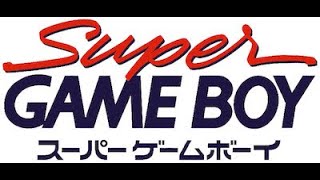 Super
GAME BOY
スーパーゲームボーイ